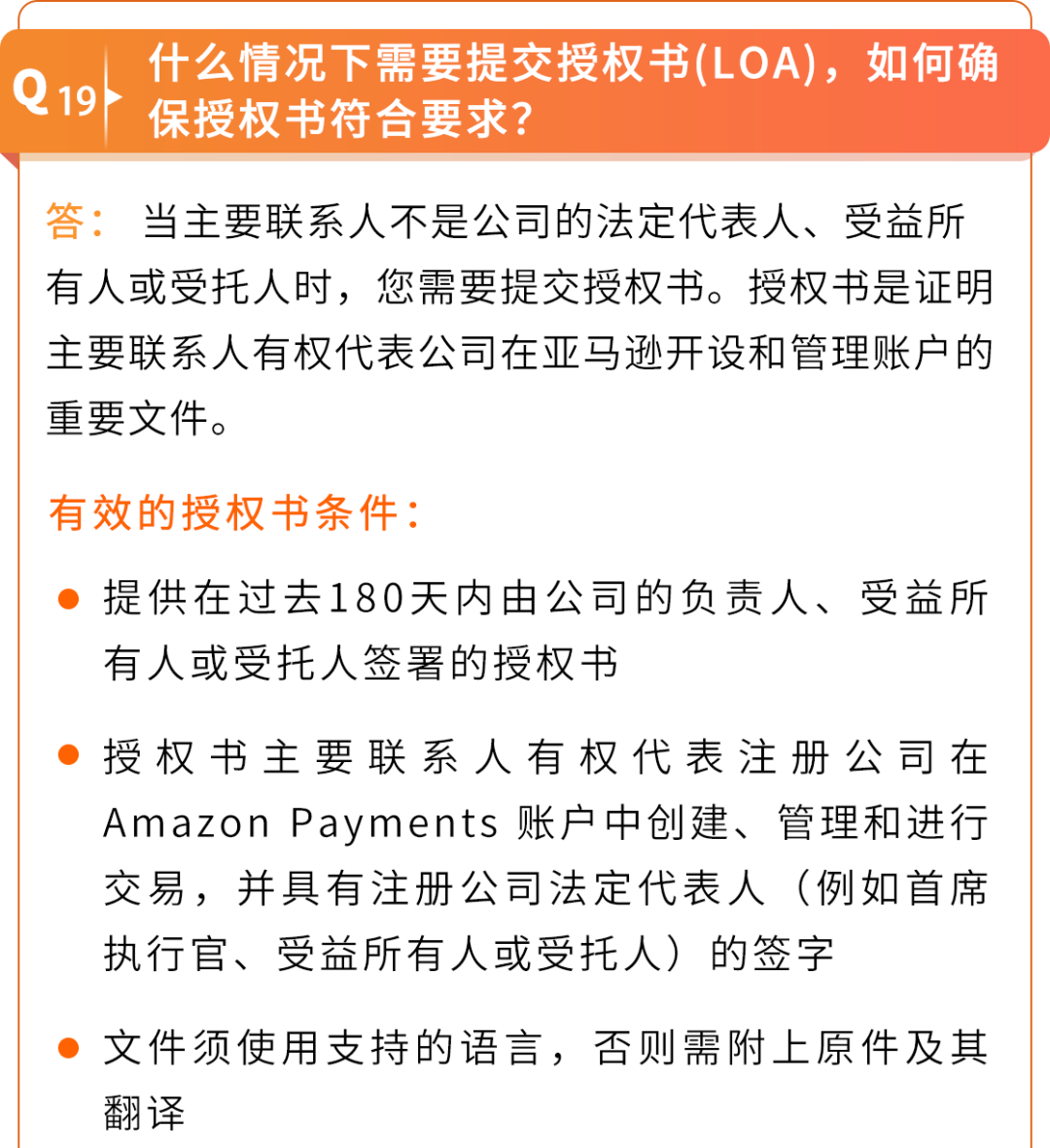 Q19 什么情况下需要提交授权书(LOA)，如何确保授权书符合要求?

答： 当主要联系人不是公司的法定代表人、受益所有人或受托人时，您需要提交授权书。授权书是证明主要联系人有权代表公司在亚马逊开设和管理账户的重要文件。

有效的授权书条件：

● 提供在过去180天内由公司的负责人、受益所有人或受托人签署的授权书

● 授权书主要联系人有权代表注册公司在Amazon Payments 账户中创建、管理和进行交易，并具有注册公司法定代表人（例如首席执行官、受益所有人或受托人）的签字

● 文件须使用支持的语言，否则需附上原件及其翻译